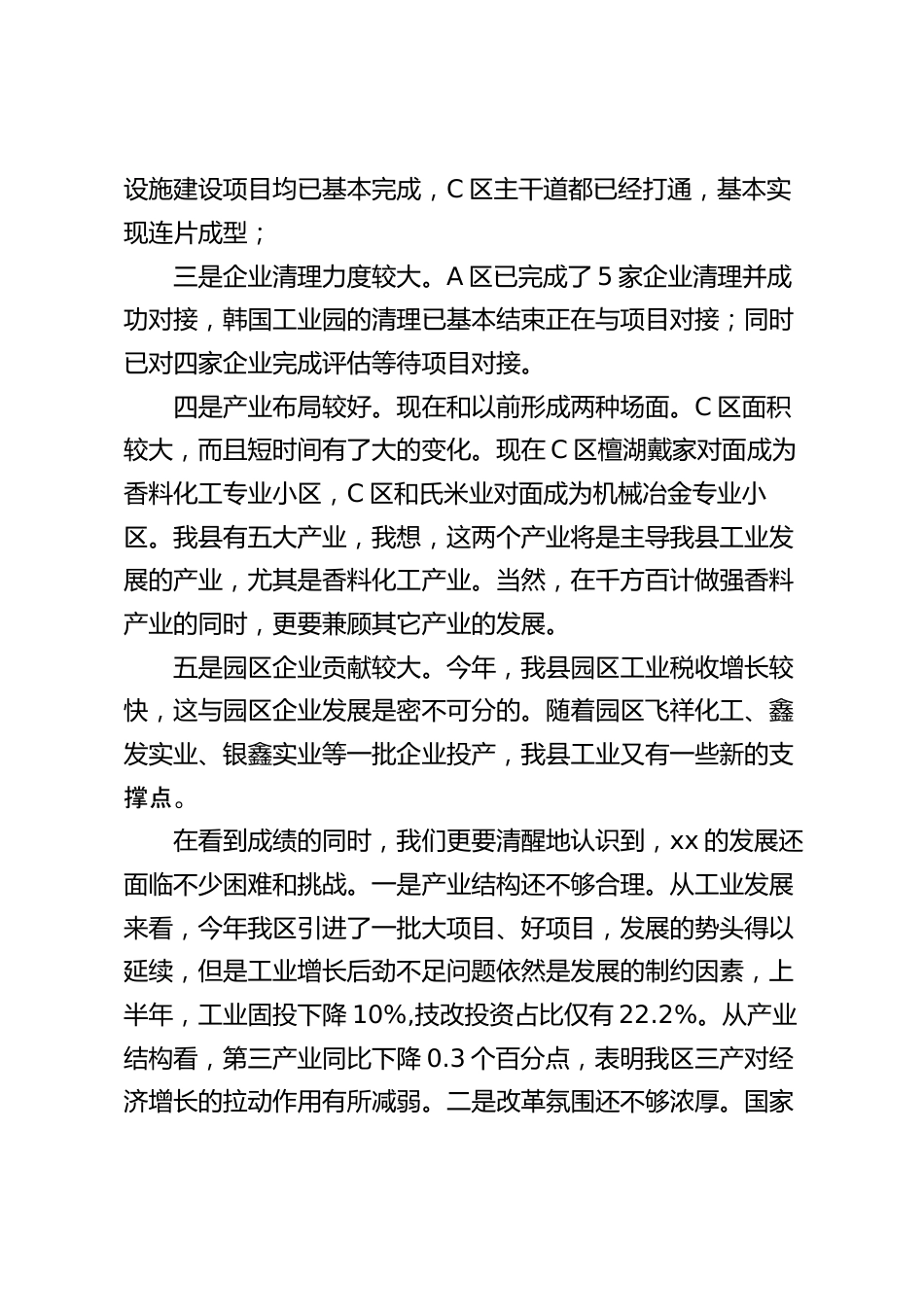 设施建设项目均已基本完成，C 区主干道都已经打通，基本实现连片成型；

三是企业清理力度较大。A 区已完成了 5 家企业清理并成功对接，韩国工业园的清理已基本结束正在与项目对接；同时已对四家企业完成评估等待项目对接。

四是产业布局较好。现在和以前形成两种场面。C 区面积较大，而且短时间有了大的变化。现在 C 区檀湖戴家对面成为香料化工专业小区，C 区和氏米业对面成为机械冶金专业小区。我县有五大产业，我想，这两个产业将是主导我县工业发展的产业，尤其是香料化工产业。当然，在千方百计做强香料产业的同时，更要兼顾其它产业的发展。

五是园区企业贡献较大。今年，我县园区工业税收增长较快，这与园区企业发展是密不可分的。随着园区飞祥化工、鑫发实业、银鑫实业等一批企业投产，我县工业又有一些新的支撑点。

在看到成绩的同时，我们更要清醒地认识到，xx 的发展还面临不少困难和挑战。一是产业结构还不够合理。从工业发展来看，今年我区引进了一批大项目、好项目，发展的势头得以延续，但是工业增长后劲不足问题依然是发展的制约因素，上半年，工业固投下降 10%,技改投资占比仅有 22.2%。从产业结构看，第三产业同比下降 0.3 个百分点，表明我区三产对经济增长的拉动作用有所减弱。二是改革氛围还不够浓厚。国家